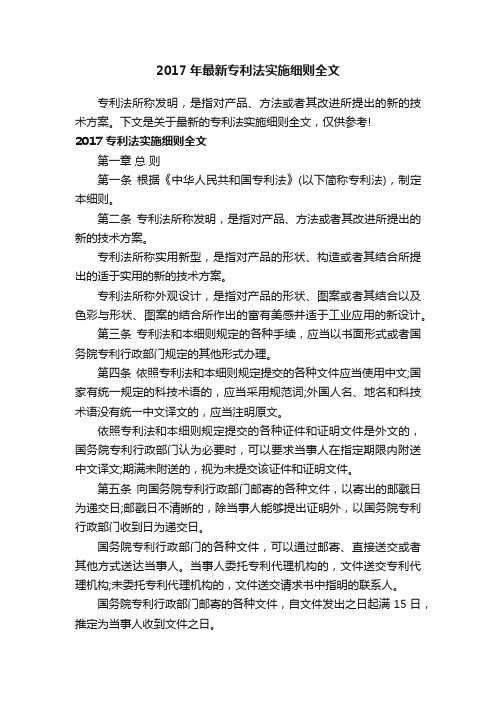 2017 年最新专利法实施细则全文

专利法所称发明，是指对产品、方法或者其改进所提出的新的技术方案。下文是关于最新的专利法实施细则全文，仅供参考!

2017 专利法实施细则全文

第一章 总 则

第一条 根据《中华人民共和国专利法》(以下简称专利法)，制定本细则。

第二条 专利法所称发明，是指对产品、方法或者其改进所提出的新的技术方案。

专利法所称实用新型，是指对产品的形状、构造或者其结合所提出的适于实用的新的技术方案。

专利法所称外观设计，是指对产品的形状、图案或者其结合以及色彩与形状、图案的结合所作出的富有美感并适于工业应用的新设计。

第三条 专利法和本细则规定的各种手续，应当以书面形式或者国务院专利行政部门规定的其他形式办理。

第四条 依照专利法和本细则规定提交的各种文件应当使用中文;国家有统一规定的科技术语的，应当采用规范词;外国人名、地名和科技术语没有统一中文译文的，应当注明原文。

依照专利法和本细则规定提交的各种证件和证明文件是外文的，国务院专利行政部门认为必要时，可以要求当事人在指定期限内附送中文译文;期满未附送的，视为未提交该证件和证明文件。

第五条 向国务院专利行政部门邮寄的各种文件，以寄出的邮戳日为递交日;邮戳日不清晰的，除当事人能够提出证明外，以国务院专利行政部门收到日为递交日。

国务院专利行政部门的各种文件，可以通过邮寄、直接送交或者其他方式送达当事人。当事人委托专利代理机构的，文件送交专利代理机构;未委托专利代理机构的，文件送交请求书中指明的联系人。

国务院专利行政部门邮寄的各种文件，自文件发出之日起满 15 日，推定为当事人收到文件之日。